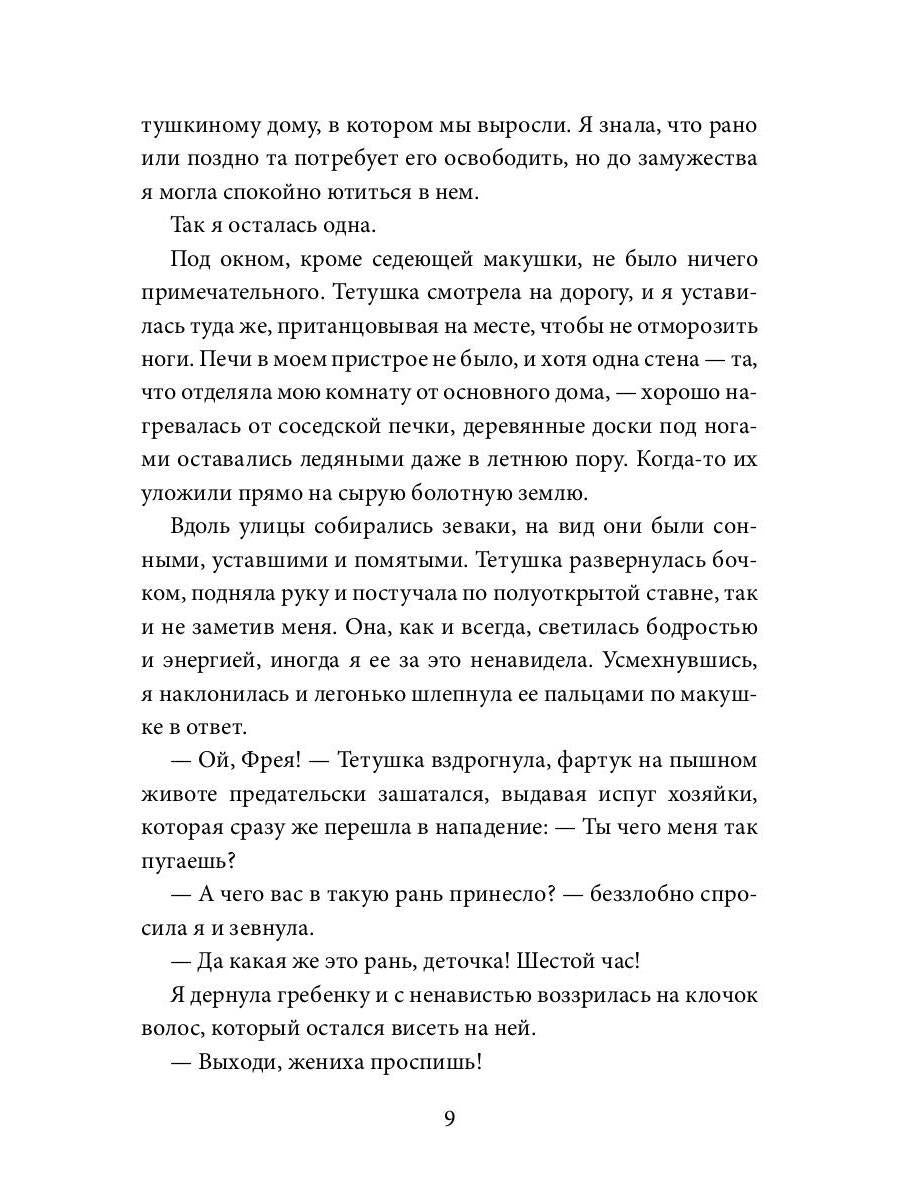 тушкиному дому, в котором мы выросли. Я знала, что рано или поздно та потребует его освободить, но до замужества я могла спокойно ютиться в нем.

Так я осталась одна.

Под окном, кроме седеющей макушки, не было ничего примечательного. Тетушка смотрела на дорогу, и я уставилась туда же, пританцовывая на месте, чтобы не отморозить ноги. Печи в моем пристрое не было, и хотя одна стена — та, что отделяла мою комнату от основного дома, — хорошо нагревалась от соседской печки, деревянные доски под ногами оставались ледяными даже в летнюю пору. Когда-то их уложили прямо на сырую болотную землю.

Вдоль улицы собирались зеваки, на вид они были сонными, уставшими и помятыми. Тетушка развернулась бочком, подняла руку и постучала по полуоткрытой ставне, так и не заметив меня. Она, как и всегда, светилась бодростью и энергией, иногда я ее за это ненавидела. Усмехнувшись, я наклонилась и легонько шлепнула ее пальцами по макушке в ответ.

— Ой, Фрея! — Тетушка вздрогнула, фартук на пышном животе предательски зашатался, выдавая испуг хозяйки, которая сразу же перешла в нападение: — Ты чего меня так пугаешь?

— А чего вас в такую рань принесло? — беззлобно спросила я и зевнула.

— Да какая же это рань, деточка! Шестой час!

Я дернула гребенку и с ненавистью воззрилась на клочок волос, который остался висеть на ней.

— Выходи, жениха проспишь!

9